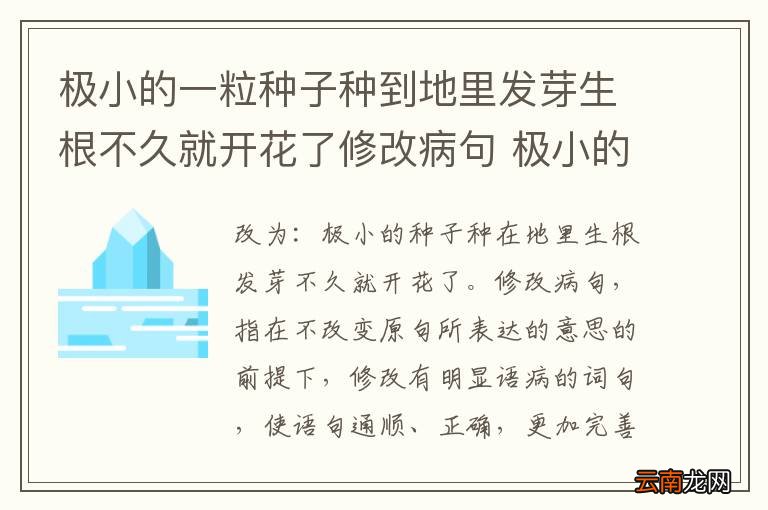 极小的一粒种子种到地里发芽生根不久就开花了修改病句 极小的

改为：极小的种子种在地里生根发芽不久就开花了。修改病句，指在不改变原句所表达的意思的前提下，修改有明显语病的词句，使语句通顺、正确，更加完善

云南龙网